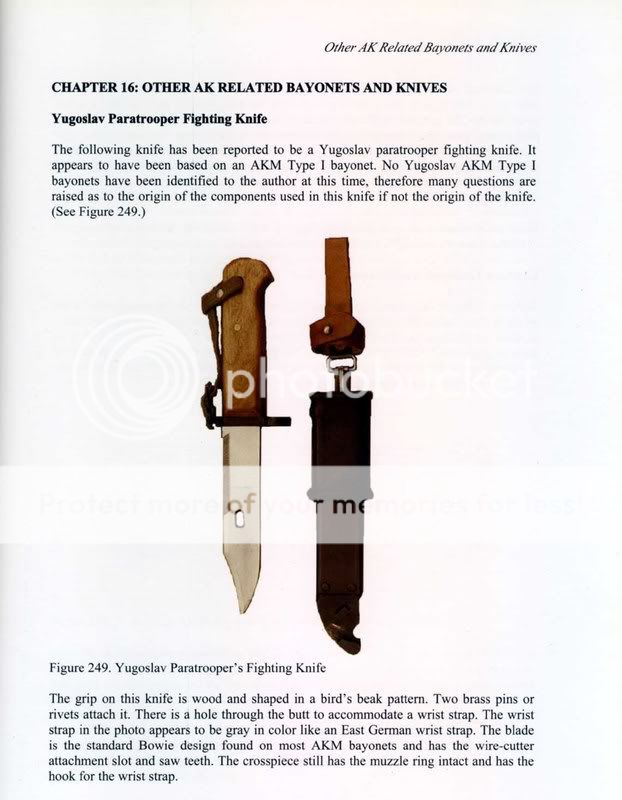 Other AK Related Bayonets and Knives

CHAPTER 16: OTHER AK RELATED BAYONETS AND KNIVES

Yugoslav Paratrooper Fighting Knife

The following knife has been reported to be a Yugoslav paratrooper fighting knife. It appears to have been based on an AKM Type I bayonet. No Yugoslav AKM Type I bayonets have been identified to the author at this time, therefore many questions are raised as to the origin of the components used in this knife if not the origin of the knife. (See Figure 249.)

photobucket

Protect more of your memories for less!

Figure 249. Yugoslav Paratrooper's Fighting Knife

The grip on this knife is wood and shaped in a bird's beak pattern. Two brass pins or rivets attach it. There is a hole through the butt to accommodate a wrist strap. The wrist strap in the photo appears to be gray in color like an East German wrist strap. The blade is the standard Bowie design found on most AKM bayonets and has the wire-cutter attachment slot and saw teeth. The crosspiece still has the muzzle ring intact and has the hook for the wrist strap.